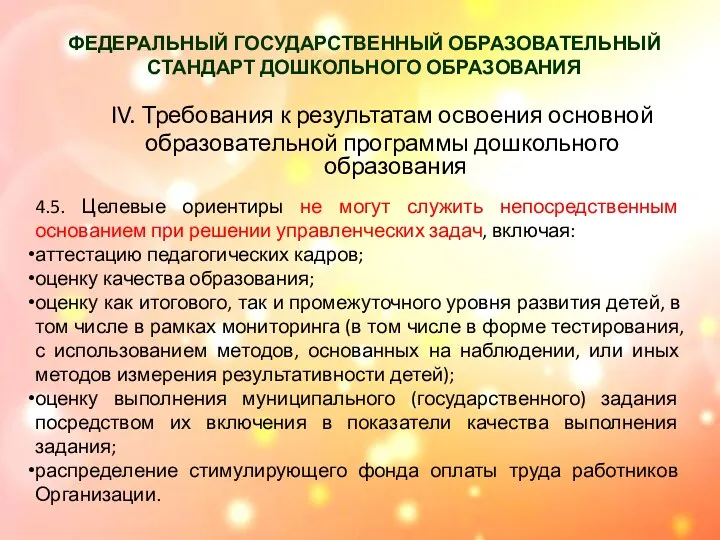 ФЕДЕРАЛЬНЫЙ ГОСУДАРСТВЕННЫЙ ОБРАЗОВАТЕЛЬНЫЙ СТАНДАРТ ДОШКОЛЬНОГО ОБРАЗОВАНИЯ

IV. Требования к результатам освоения основной образовательной программы дошкольного образования

4.5. Целевые ориентиры не могут служить непосредственным основанием при решении управленческих задач, включая:
•аттестацию педагогических кадров;
•оценку качества образования;
•оценку как итогового, так и промежуточного уровня развития детей, в том числе в рамках мониторинга (в том числе в форме тестирования, с использованием методов, основанных на наблюдении, или иных методов измерения результативности детей);
•оценку выполнения муниципального (государственного) задания посредством их включения в показатели качества выполнения задания;
•распределение стимулирующего фонда оплаты труда работников Организации.